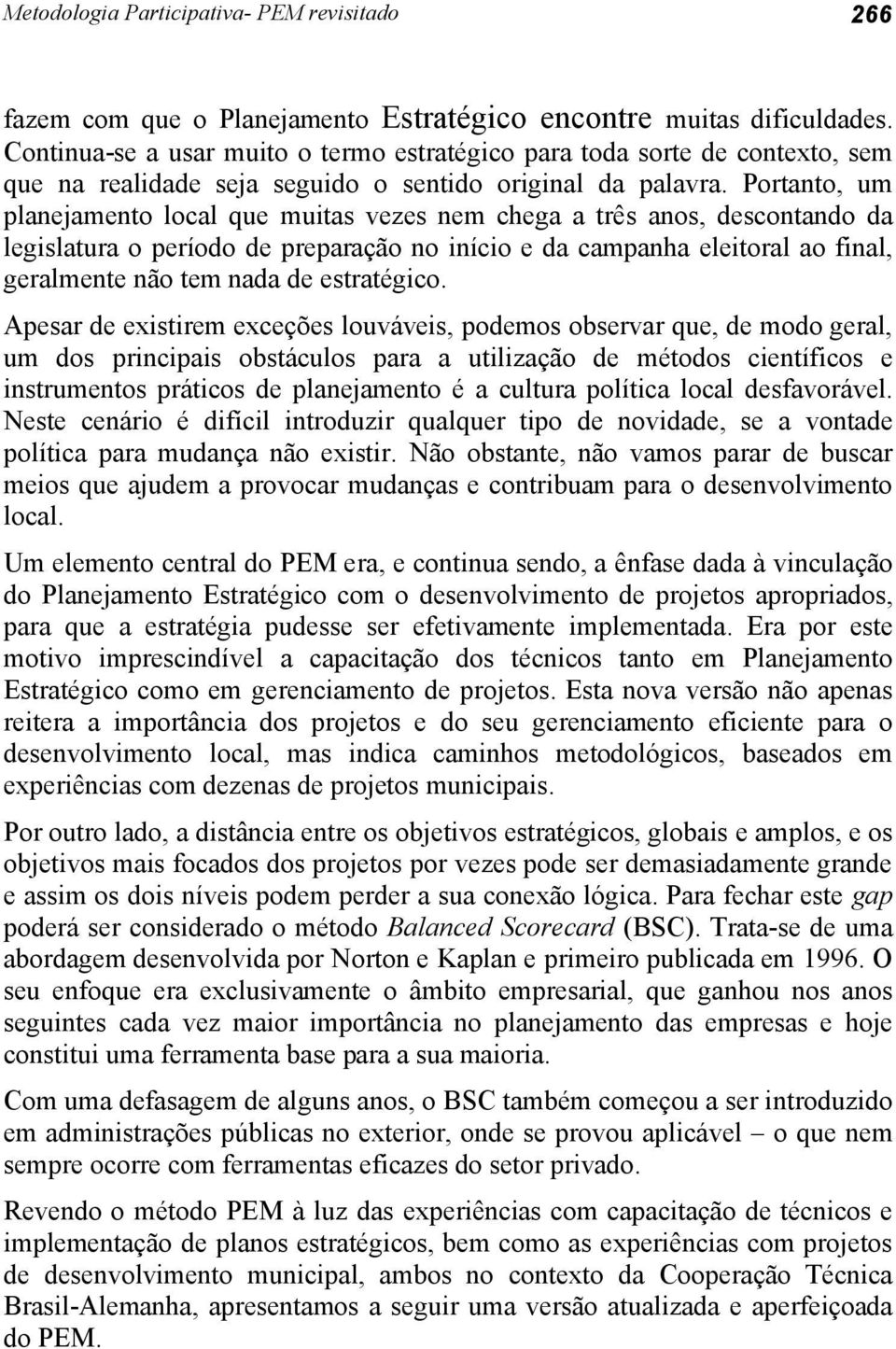 Metodologia Participativa- PEM revisitado 266

fazem com que o Planejamento Estratégico encontre muitas dificuldades. Continua-se a usar muito o termo estratégico para toda sorte de contexto, sem que na realidade seja seguido o sentido original da palavra. Portanto, um planejamento local que muitas vezes nem chega a três anos, descontando da legislatura o período de preparação no início e da campanha eleitoral ao final, geralmente não tem nada de estratégico.

Apesar de existirem exceções louváveis, podemos observar que, de modo geral, um dos principais obstáculos para a utilização de métodos científicos e instrumentos práticos de planejamento é a cultura política local desfavorável. Neste cenário é difícil introduzir qualquer tipo de novidade, se a vontade política para mudança não existir. Não obstante, não vamos parar de buscar meios que ajudem a provocar mudanças e contribuam para o desenvolvimento local.

Um elemento central do PEM era, e continua sendo, a ênfase dada à vinculação do Planejamento Estratégico com o desenvolvimento de projetos apropriados, para que a estratégia pudesse ser efetivamente implementada. Era por este motivo imprescindível a capacitação dos técnicos tanto em Planejamento Estratégico como em gerenciamento de projetos. Esta nova versão não apenas reitera a importância dos projetos e do seu gerenciamento eficiente para o desenvolvimento local, mas indica caminhos metodológicos, baseados em experiências com dezenas de projetos municipais.

Por outro lado, a distância entre os objetivos estratégicos, globais e amplos, e os objetivos mais focados dos projetos por vezes pode ser demasiadamente grande e assim os dois níveis podem perder a sua conexão lógica. Para fechar este gap poderá ser considerado o método Balanced Scorecard (BSC). Trata-se de uma abordagem desenvolvida por Norton e Kaplan e primeiro publicada em 1996. O seu enfoque era exclusivamente o âmbito empresarial, que ganhou nos anos seguintes cada vez maior importância no planejamento das empresas e hoje constitui uma ferramenta base para a sua maioria.

Com uma defasagem de alguns anos, o BSC também começou a ser introduzido em administrações públicas no exterior, onde se provou aplicável – o que nem sempre ocorre com ferramentas eficazes do setor privado.

Revendo o método PEM à luz das experiências com capacitação de técnicos e implementação de planos estratégicos, bem como as experiências com projetos de desenvolvimento municipal, ambos no contexto da Cooperação Técnica Brasil-Alemanha, apresentamos a seguir uma versão atualizada e aperfeiçoada do PEM.